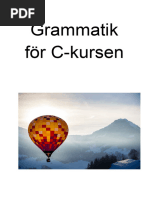 PDF

Grammatik
för C-kursen